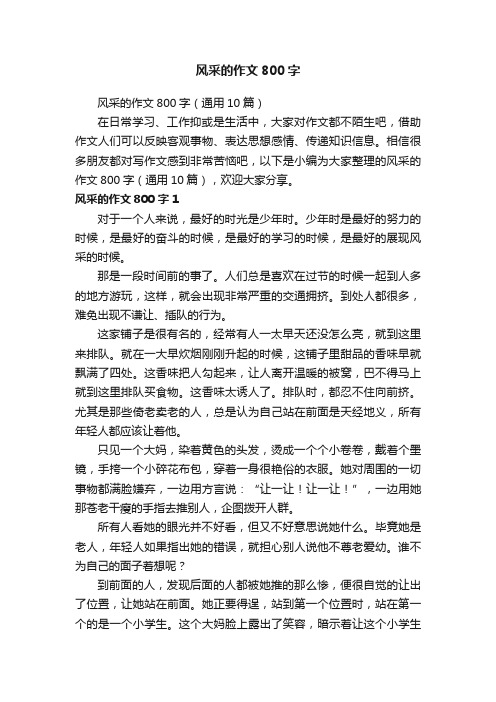 风采的作文 800 字

风采的作文 800 字（通用 10 篇）

在日常学习、工作抑或是生活中，大家对作文都不陌生吧，借助作文人们可以反映客观事物、表达思想感情、传递知识信息。相信很多朋友都对写作文感到非常苦恼吧，以下是小编为大家整理的风采的作文 800 字（通用 10 篇），欢迎大家分享。

风采的作文 800 字 1

对于一个人来说，最好的时光是少年时。少年时是最好的努力的时候，是最好的奋斗的时候，是最好的学习的时候，是最好的展现风采的时候。

那是一段时间前的事了。人们总是喜欢在过节的时候一起到人多的地方游玩，这样，就会出现非常严重的交通拥挤。到处人都很多，难免出现不谦让、插队的行为。

这家铺子是很有名的，经常有人一太早天还没怎么亮，就到这里来排队。就在一大早炊烟刚刚升起的时候，这铺子里甜品的香味早就飘满了四处。这香味把人勾起来，让人离开温暖的被窝，巴不得马上就到这里排队买食物。这香味太诱人了。排队时，都忍不住向前挤。尤其是那些倚老卖老的人，总是认为自己站在前面是天经地义，所有年轻人都应该让着他。

只见一个大妈，染着黄色的头发，烫成一个个小卷卷，戴着个墨镜，手挎一个小碎花布包，穿着一身很艳俗的衣服。她对周围的一切事物都满脸嫌弃，一边用方言说：“让一让！让一让！”，一边用她那苍老干瘦的手指去推别人，企图拨开人群。

所有人看她的眼光并不好看，但又不好意思说她什么。毕竟她是老人，年轻人如果指出她的错误，就担心别人说他不尊老爱幼。谁不为自己的面子着想呢？

到前面的人，发现后面的人都被她推的那么惨，便很自觉的让出了位置，让她站在前面。她正要得逞，站到第一个位置时，站在第一个的是一个小学生。这个大妈脸上露出了笑容，暗示着让这个小学生